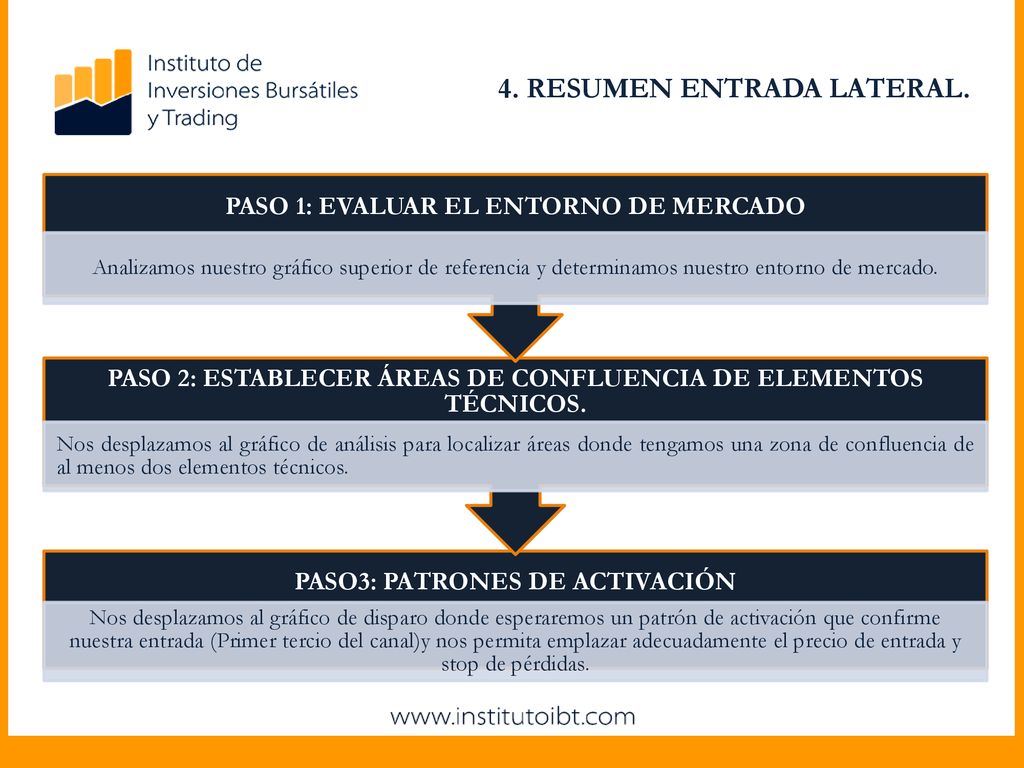 Instituto de Inversiones Bursátiles y Trading

4. RESUMEN ENTRADA LATERAL.

PASO 1: EVALUAR EL ENTORNO DE MERCADO

Analizamos nuestro gráfico superior de referencia y determinamos nuestro entorno de mercado.

PASO 2: ESTABLECER ÁREAS DE CONFLUENCIA DE ELEMENTOS TÉCNICOS.

Nos desplazamos al gráfico de análisis para localizar áreas donde tengamos una zona de confluencia de al menos dos elementos técnicos.

PASO3: PATRONES DE ACTIVACIÓN

Nos desplazamos al gráfico de disparo donde esperaremos un patrón de activación que confirme nuestra entrada (Primer tercio del canal)y nos permita emplazar adecuadamente el precio de entrada y stop de pérdidas.

www.institutoibt.com